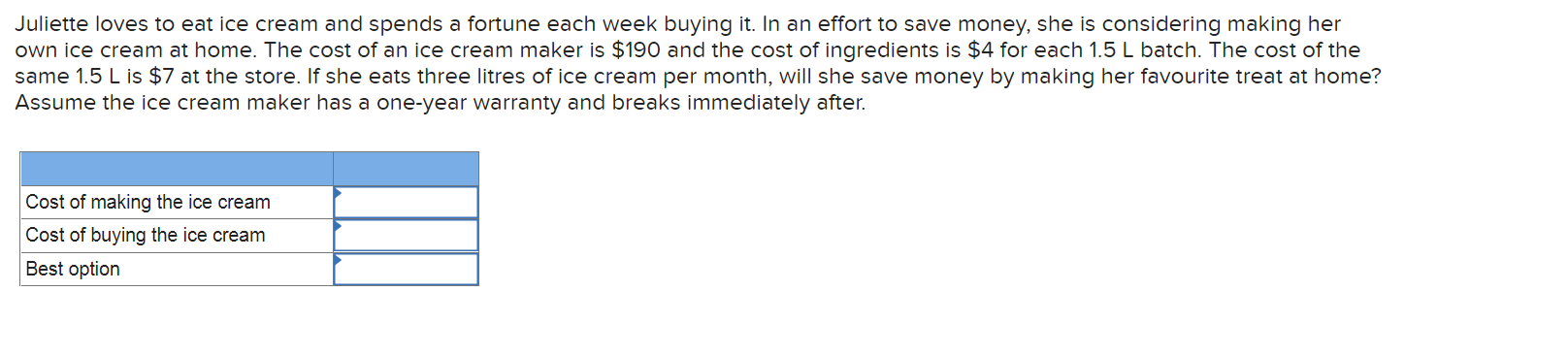 Juliette loves to eat ice cream and spends a fortune each week buying it. In an effort to save money, she is considering making her own ice cream at home. The cost of an ice cream maker is \$190 and the cost of ingredients is \$4 for each 1.5 L batch. The cost of the same 1.5 L is \$7 at the store. If she eats three litres of ice cream per month, will she save money by making her favourite treat at home? Assume the ice cream maker has a one-year warranty and breaks immediately after.

| | |
|---|---|
| Cost of making the ice cream | |
| Cost of buying the ice cream | |
| Best option | |